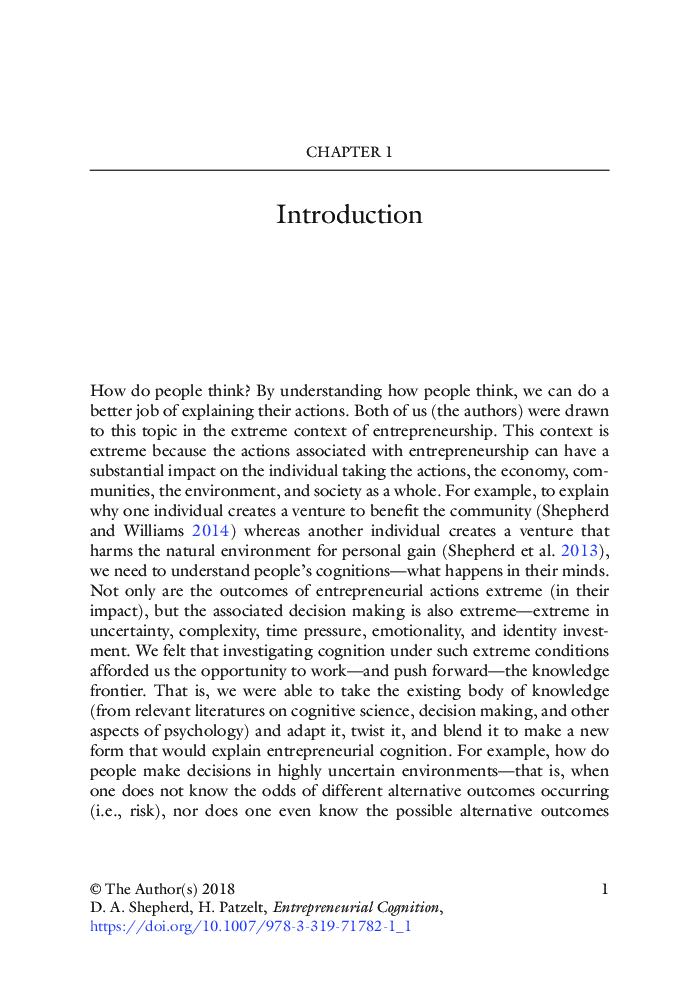 CHAPTER 1

Introduction

How do people think? By understanding how people think, we can do a better job of explaining their actions. Both of us (the authors) were drawn to this topic in the extreme context of entrepreneurship. This context is extreme because the actions associated with entrepreneurship can have a substantial impact on the individual taking the actions, the economy, communities, the environment, and society as a whole. For example, to explain why one individual creates a venture to benefit the community (Shepherd and Williams 2014) whereas another individual creates a venture that harms the natural environment for personal gain (Shepherd et al. 2013), we need to understand people's cognitions—what happens in their minds. Not only are the outcomes of entrepreneurial actions extreme (in their impact), but the associated decision making is also extreme—extreme in uncertainty, complexity, time pressure, emotionality, and identity investment. We felt that investigating cognition under such extreme conditions afforded us the opportunity to work—and push forward—the knowledge frontier. That is, we were able to take the existing body of knowledge (from relevant literatures on cognitive science, decision making, and other aspects of psychology) and adapt it, twist it, and blend it to make a new form that would explain entrepreneurial cognition. For example, how do people make decisions in highly uncertain environments—that is, when one does not know the odds of different alternative outcomes occurring (i.e., risk), nor does one even know the possible alternative outcomes

© The Author(s) 2018
D. A. Shepherd, H. Patzelt, Entrepreneurial Cognition,
https://doi.org/10.1007/978-3-319-71782-1_1

1